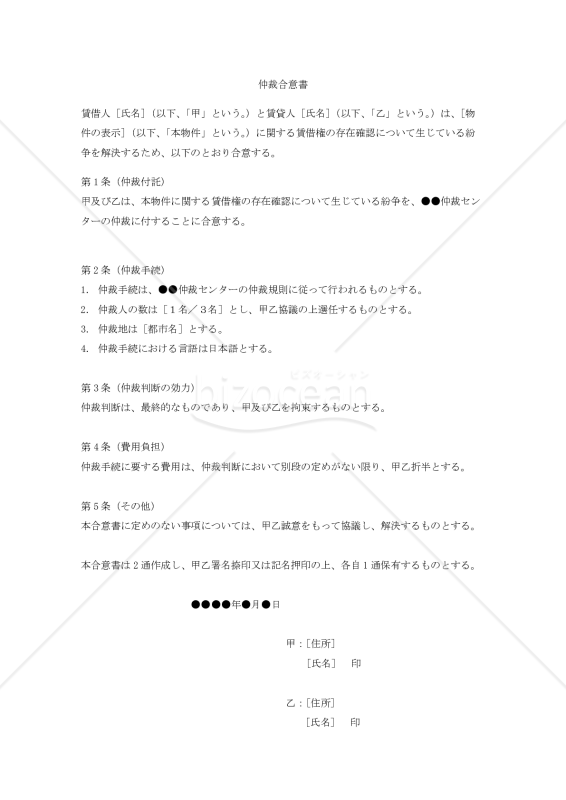 仲裁合意書

賃借人［氏名］（以下、「甲」という。）と賃貸人［氏名］（以下、「乙」という。）は、［物件の表示］（以下、「本物件」という。）に関する賃借権の存在確認について生じている紛争を解決するため、以下のとおり合意する。

第１条（仲裁付託）
甲及び乙は、本物件に関する賃借権の存在確認について生じている紛争を、●●仲裁センターの仲裁に付することに合意する。

第２条（仲裁手続）
1. 仲裁手続は、●●仲裁センターの仲裁規則に従って行われるものとする。
2. 仲裁人の数は［１名／３名］とし、甲乙協議の上選任するものとする。
3. 仲裁地は［都市名］とする。
4. 仲裁手続における言語は日本語とする。

ビズオーシャン
bizocean

第３条（仲裁判断の効力）
仲裁判断は、最終的なものであり、甲及び乙を拘束するものとする。

第４条（費用負担）
仲裁手続に要する費用は、仲裁判断において別段の定めがない限り、甲乙折半とする。

第５条（その他）
本合意書に定めのない事項については、甲乙誠意をもって協議し、解決するものとする。

本合意書は２通作成し、甲乙署名捺印又は記名押印の上、各自１通保有するものとする。

●●●●年●月●日

甲：［住所］
［氏名］　印

乙：［住所］
［氏名］　印